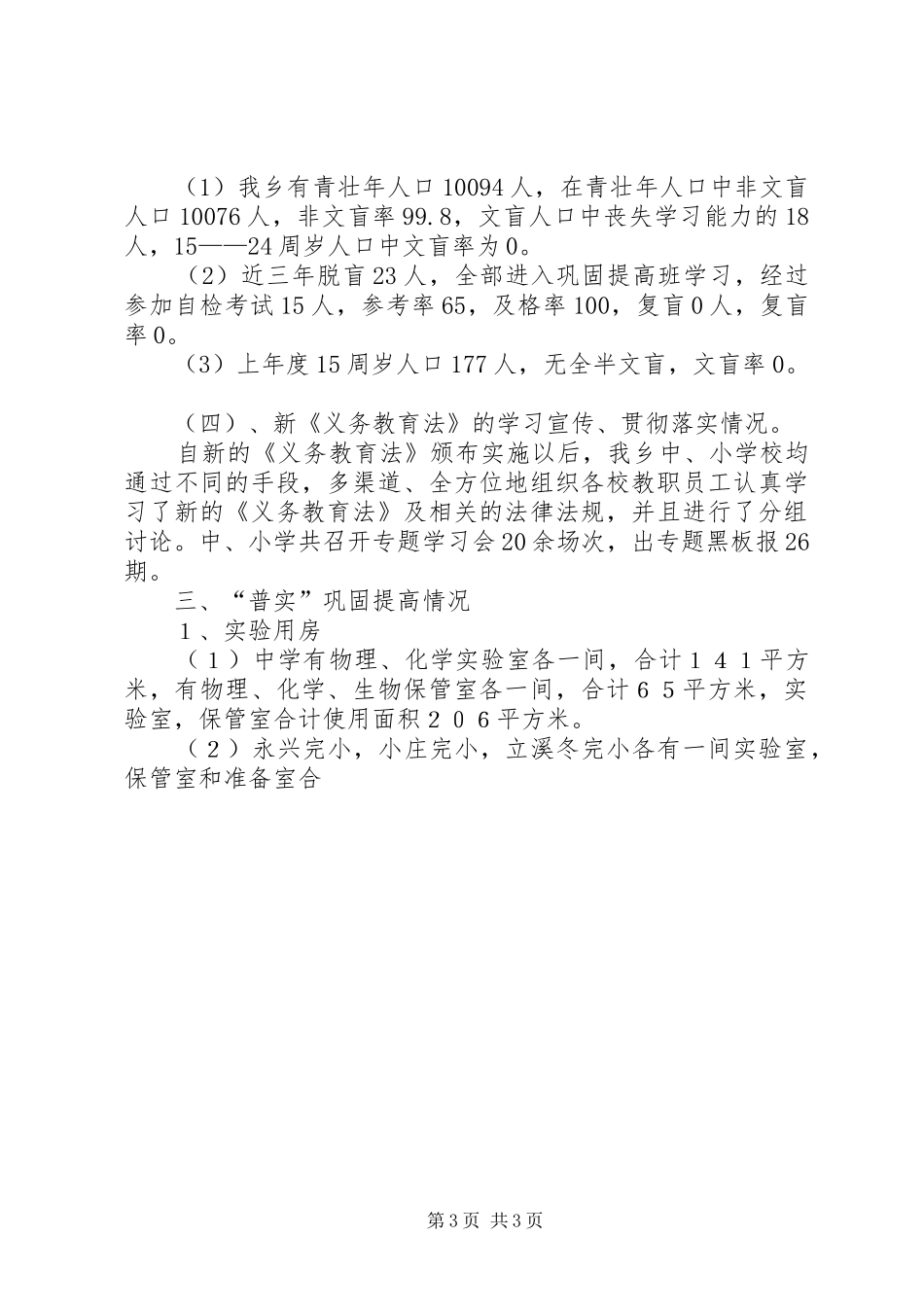 （1）我乡有青壮年人口10094人，在青壮年人口中非文盲人口10076人，非文盲率99.8，文盲人口中丧失学习能力的18人，15——24周岁人口中文盲率为0。

（2）近三年脱盲23人，全部进入巩固提高班学习，经过参加自检考试15人，参考率65，及格率100，复盲0人，复盲率0。

（3）上年度15周岁人口177人，无全半文盲，文盲率0。

（四）、新《义务教育法》的学习宣传、贯彻落实情况。

自新的《义务教育法》颁布实施以后，我乡中、小学校均通过不同的手段，多渠道、全方位地组织各校教职员工认真学习了新的《义务教育法》及相关的法律法规，并且进行了分组讨论。中、小学共召开专题学习会20余场次，出专题黑板报26期。

三、“普实”巩固提高情况

１、实验用房

（１）中学有物理、化学实验室各一间，合计１４１平方米，有物理、化学、生物保管室各一间，合计６５平方米，实验室，保管室合计使用面积２０６平方米。

（２）永兴完小，小庄完小，立溪冬完小各有一间实验室，保管室和准备室合

第3页 共3页